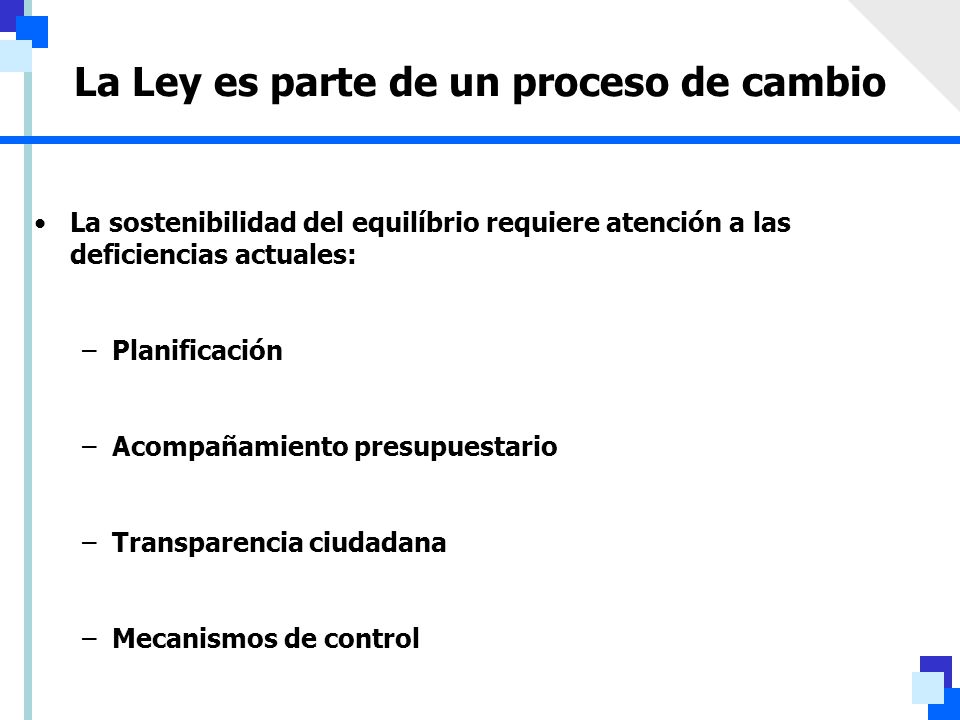 La Ley es parte de un proceso de cambio

• La sostenibilidad del equilíbrio requiere atención a las deficiencias actuales:

– Planificación

– Acompañamiento presupuestario

– Transparencia ciudadana

– Mecanismos de control